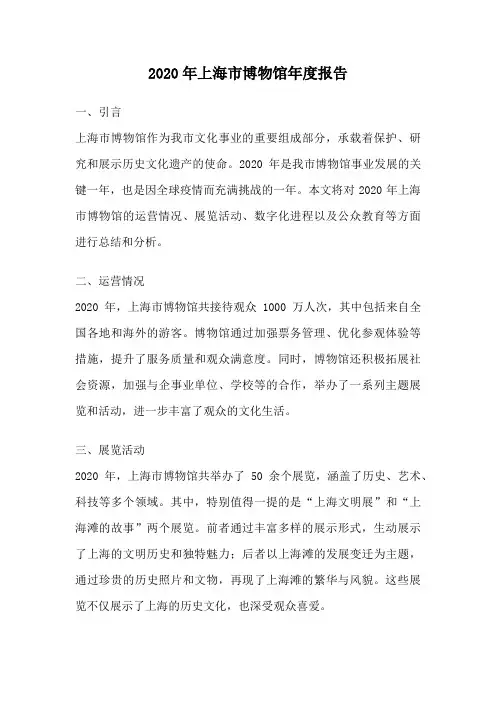 2020年上海市博物馆年度报告

一、引言

上海市博物馆作为我市文化事业的重要组成部分，承载着保护、研究和展示历史文化遗产的使命。2020 年是我市博物馆事业发展的关键一年，也是因全球疫情而充满挑战的一年。本文将对 2020 年上海市博物馆的运营情况、展览活动、数字化进程以及公众教育等方面进行总结和分析。

二、运营情况

2020 年，上海市博物馆共接待观众 1000 万人次，其中包括来自全国各地和海外的游客。博物馆通过加强票务管理、优化参观体验等措施，提升了服务质量和观众满意度。同时，博物馆还积极拓展社会资源，加强与企事业单位、学校等的合作，举办了一系列主题展览和活动，进一步丰富了观众的文化生活。

三、展览活动

2020 年，上海市博物馆共举办了 50 余个展览，涵盖了历史、艺术、科技等多个领域。其中，特别值得一提的是“上海文明展”和“上海滩的故事”两个展览。前者通过丰富多样的展示形式，生动展示了上海的文明历史和独特魅力；后者以上海滩的发展变迁为主题，通过珍贵的历史照片和文物，再现了上海滩的繁华与风貌。这些展览不仅展示了上海的历史文化，也深受观众喜爱。